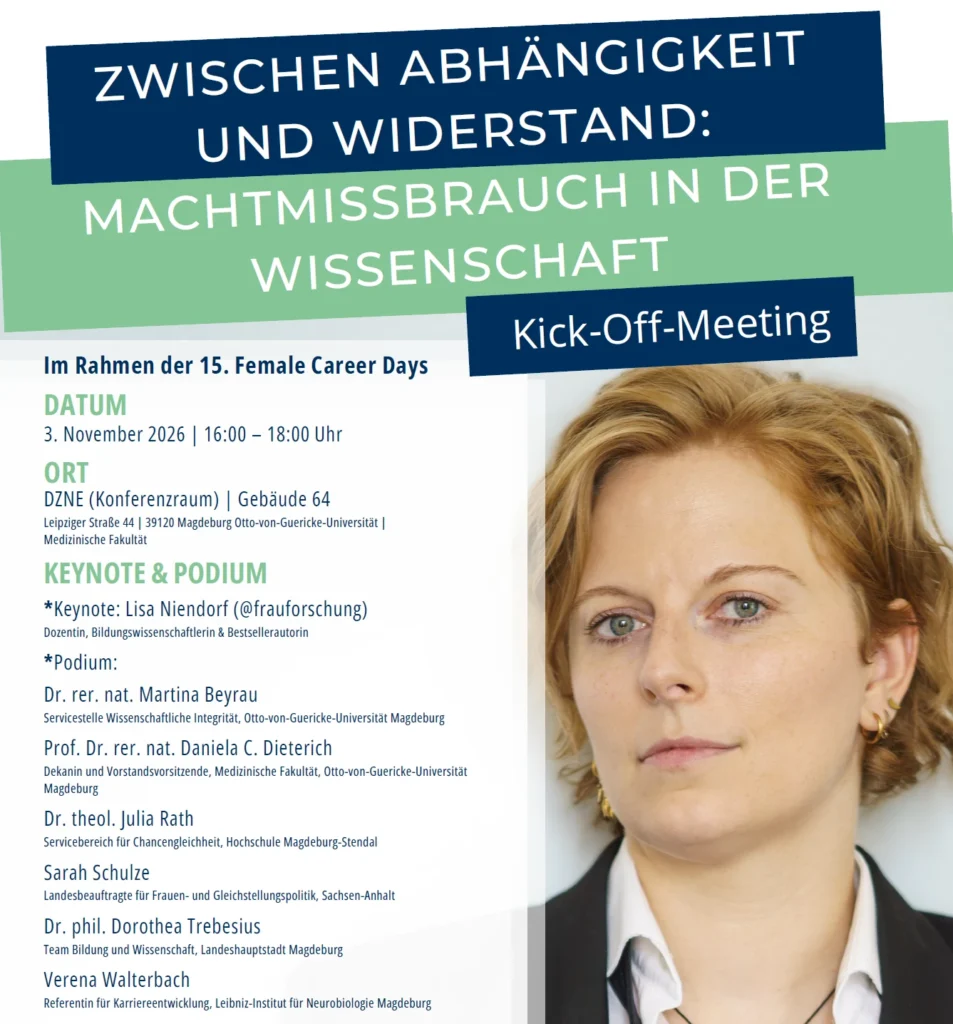 ZWISCHEN ABHÄNGIGKEIT UND WIDERSTAND:

MACHTMISSBRAUCH IN DER WISSENSCHAFT

Kick-Off-Meeting

Im Rahmen der 15. Female Career Days

DATUM

3. November 2026 | 16:00 – 18:00 Uhr

ORT

DZNE (Konferenzraum) | Gebäude 64

Leipziger Straße 44 | 39120 Magdeburg Otto-von-Guericke-Universität | Medizinische Fakultät

KEYNOTE & PODIUM

*Keynote: Lisa Niendorf (@frauforschung)

Dozentin, Bildungswissenschaftlerin & Bestsellerautorin

*Podium:

Dr. rer. nat. Martina Beyrau

Servicestelle Wissenschaftliche Integrität, Otto-von-Guericke-Universität Magdeburg

Prof. Dr. rer. nat. Daniela C. Dieterich

Dekanin und Vorstandsvorsitzende, Medizinische Fakultät, Otto-von-Guericke-Universität Magdeburg

Dr. theol. Julia Rath

Servicebereich für Chancengleichheit, Hochschule Magdeburg-Stendal

Sarah Schulze

Landesbeauftragte für Frauen- und Gleichstellungspolitik, Sachsen-Anhalt

Dr. phil. Dorothea Trebesius

Team Bildung und Wissenschaft, Landeshauptstadt Magdeburg

Verena Walterbach

Referentin für Karriereentwicklung, Leibniz-Institut für Neurobiologie Magdeburg